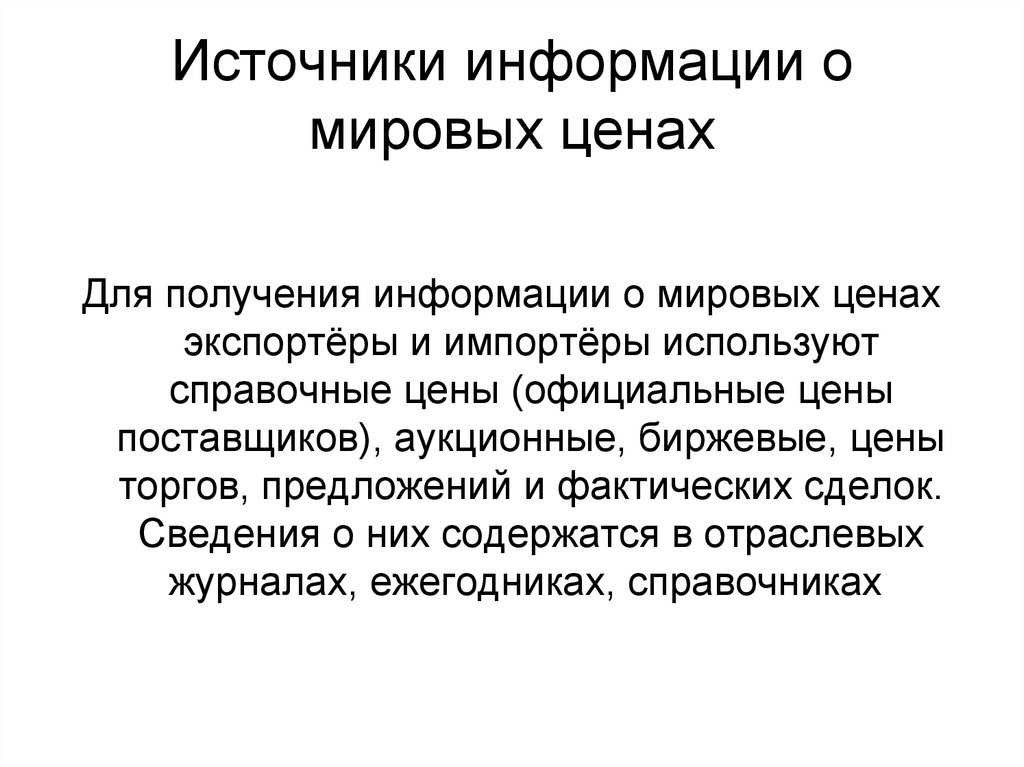 Источники информации о мировых ценах

Для получения информации о мировых ценах экспортёры и импортёры используют справочные цены (официальные цены поставщиков), аукционные, биржевые, цены торгов, предложений и фактических сделок. Сведения о них содержатся в отраслевых журналах, ежегодниках, справочниках